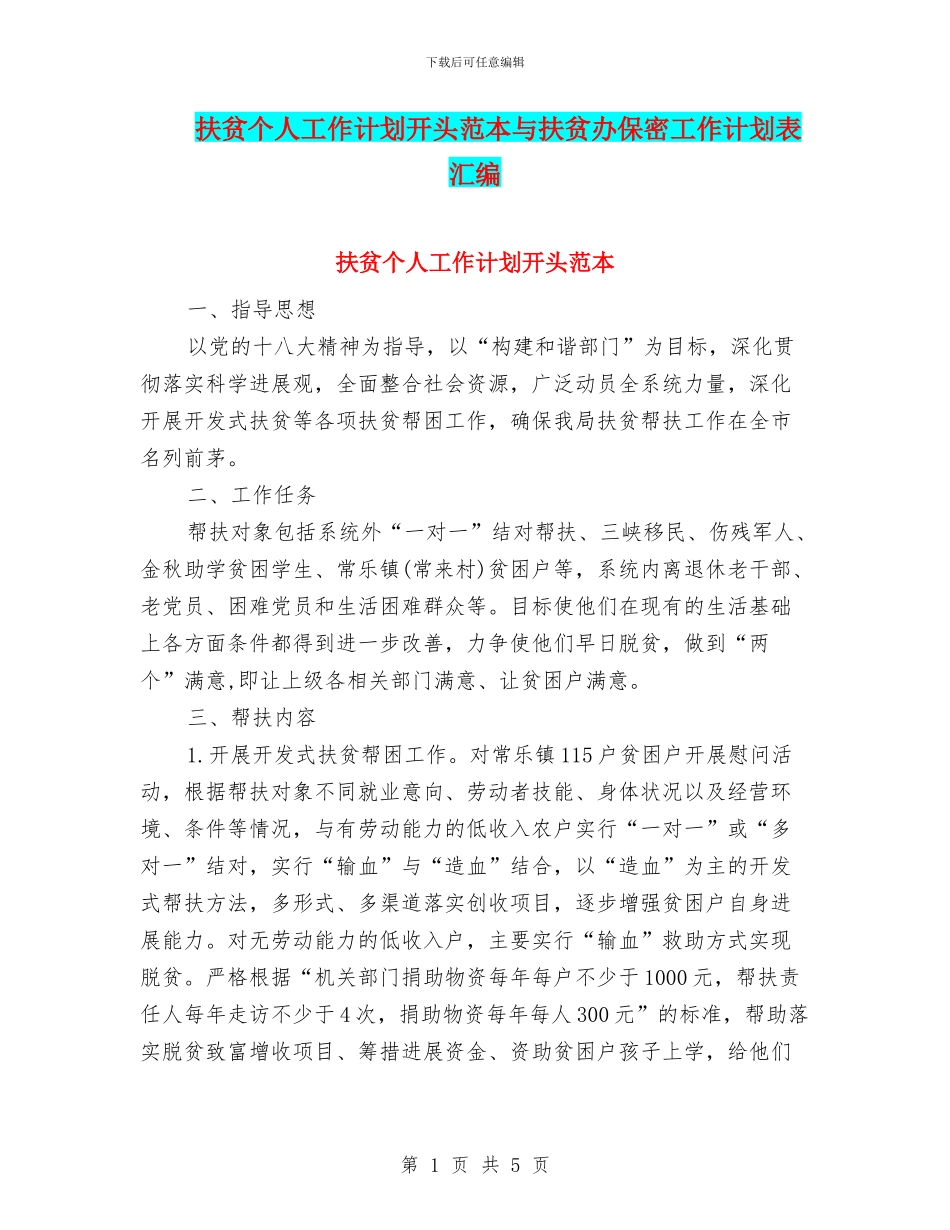 下载后可任意编辑

扶贫个人工作计划开头范本与扶贫办保密工作计划表汇编

扶贫个人工作计划开头范本

一、指导思想

以党的十八大精神为指导，以“构建和谐部门”为目标，深化贯彻落实科学进展观，全面整合社会资源，广泛动员全系统力量，深化开展开发式扶贫等各项扶贫帮困工作，确保我局扶贫帮扶工作在全市名列前茅。

二、工作任务

帮扶对象包括系统外“一对一”结对帮扶、三峡移民、伤残军人、金秋助学贫困学生、常乐镇(常来村)贫困户等，系统内离退休老干部、老党员、困难党员和生活困难群众等。目标使他们在现有的生活基础上各方面条件都得到进一步改善，力争使他们早日脱贫，做到“两个”满意,即让上级各相关部门满意、让贫困户满意。

三、帮扶内容

1.开展开发式扶贫帮困工作。对常乐镇115户贫困户开展慰问活动，根据帮扶对象不同就业意向、劳动者技能、身体状况以及经营环境、条件等情况，与有劳动能力的低收入农户实行“一对一”或“多对一”结对，实行“输血”与“造血”结合，以“造血”为主的开发式帮扶方法，多形式、多渠道落实创收项目，逐步增强贫困户自身进展能力。对无劳动能力的低收入户，主要实行“输血”救助方式实现脱贫。严格根据“机关部门捐助物资每年每户不少于1000元，帮扶责任人每年走访不少于4次，捐助物资每年每人300元”的标准，帮助落实脱贫致富增收项目、筹措进展资金、资助贫困户孩子上学，给他们

第 1 页 共 5 页